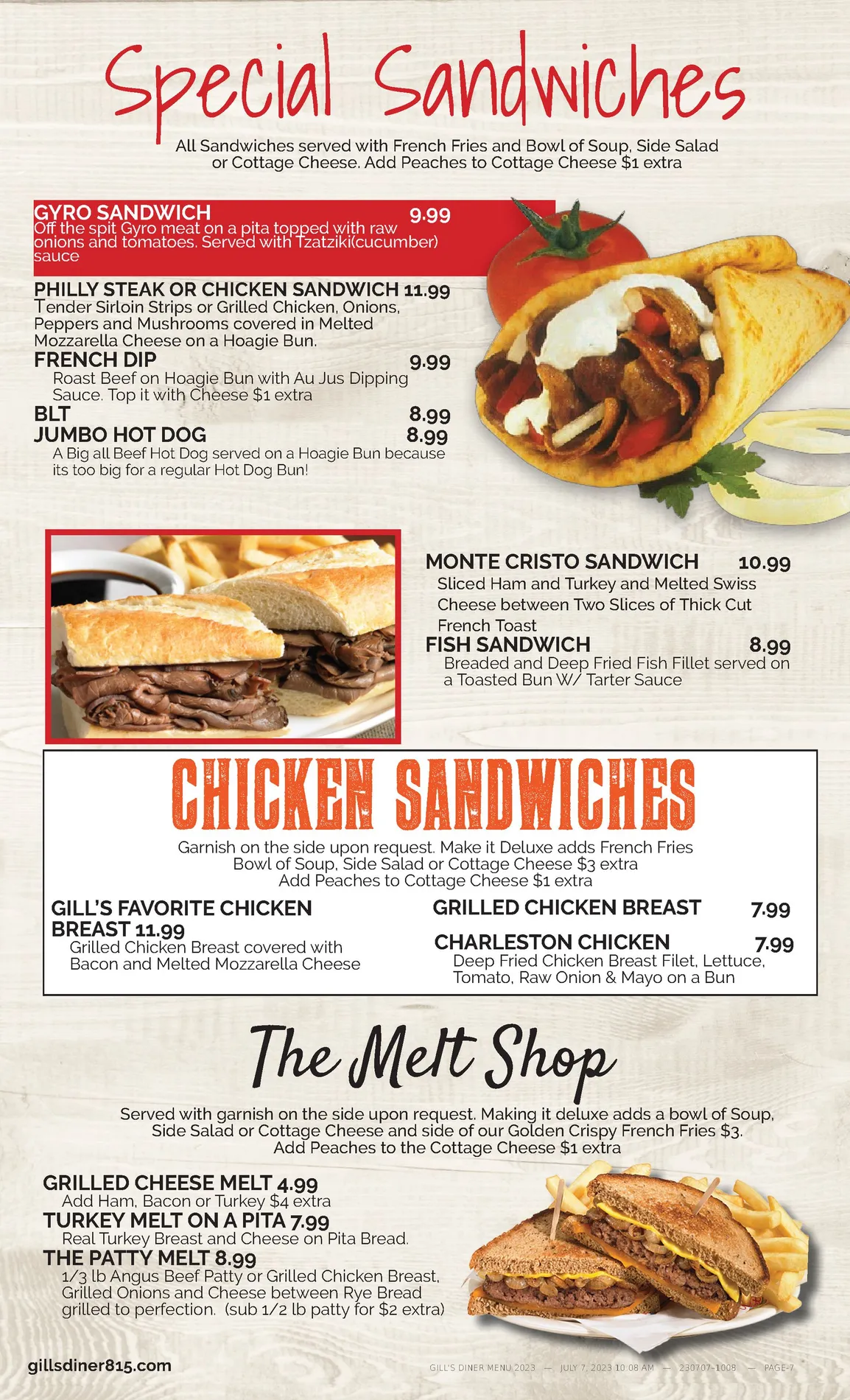 Special Sandwiches

All Sandwiches served with French Fries and Bowl of Soup, Side Salad or Cottage Cheese. Add Peaches to Cottage Cheese $1 extra

GYRO SANDWICH 9.99
Off the spit Gyro meat on a pita topped with raw onions and tomatoes. Served with Tzatziki(cucumber) sauce

PHILLY STEAK OR CHICKEN SANDWICH 11.99
Tender Sirloin Strips or Grilled Chicken, Onions, Peppers and Mushrooms covered in Melted Mozzarella Cheese on a Hoagie Bun.

FRENCH DIP 9.99
Roast Beef on Hoagie Bun with Au Jus Dipping Sauce. Top it with Cheese $1 extra

BLT 8.99

JUMBO HOT DOG 8.99
A Big all Beef Hot Dog served on a Hoagie Bun because its too big for a regular Hot Dog Bun!

MONTE CRISTO SANDWICH 10.99
Sliced Ham and Turkey and Melted Swiss Cheese between Two Slices of Thick Cut French Toast

FISH SANDWICH 8.99
Breaded and Deep Fried Fish Fillet served on a Toasted Bun W/ Tarter Sauce

CHICKEN SANDWICHES

Garnish on the side upon request. Make it Deluxe adds French Fries Bowl of Soup, Side Salad or Cottage Cheese $3 extra
Add Peaches to Cottage Cheese $1 extra

GILL'S FAVORITE CHICKEN BREAST 11.99
Grilled Chicken Breast covered with Bacon and Melted Mozzarella Cheese

GRILLED CHICKEN BREAST 7.99

CHARLESTON CHICKEN 7.99
Deep Fried Chicken Breast Filet, Lettuce, Tomato, Raw Onion & Mayo on a Bun

The Melt Shop

Served with garnish on the side upon request. Making it deluxe adds a bowl of Soup, Side Salad or Cottage Cheese and side of our Golden Crispy French Fries $3.
Add Peaches to the Cottage Cheese $1 extra

GRILLED CHEESE MELT 4.99
Add Ham, Bacon or Turkey $4 extra

TURKEY MELT ON A PITA 7.99
Real Turkey Breast and Cheese on Pita Bread.

THE PATTY MELT 8.99
1/3 lb Angus Beef Patty or Grilled Chicken Breast, Grilled Onions and Cheese between Rye Bread grilled to perfection. (sub 1/2 lb patty for $2 extra)

gillsdiner815.com

GILL'S DINER MENU 2023 — JULY 7, 2023 10:08 AM — 230707-1008 — PAGE-7